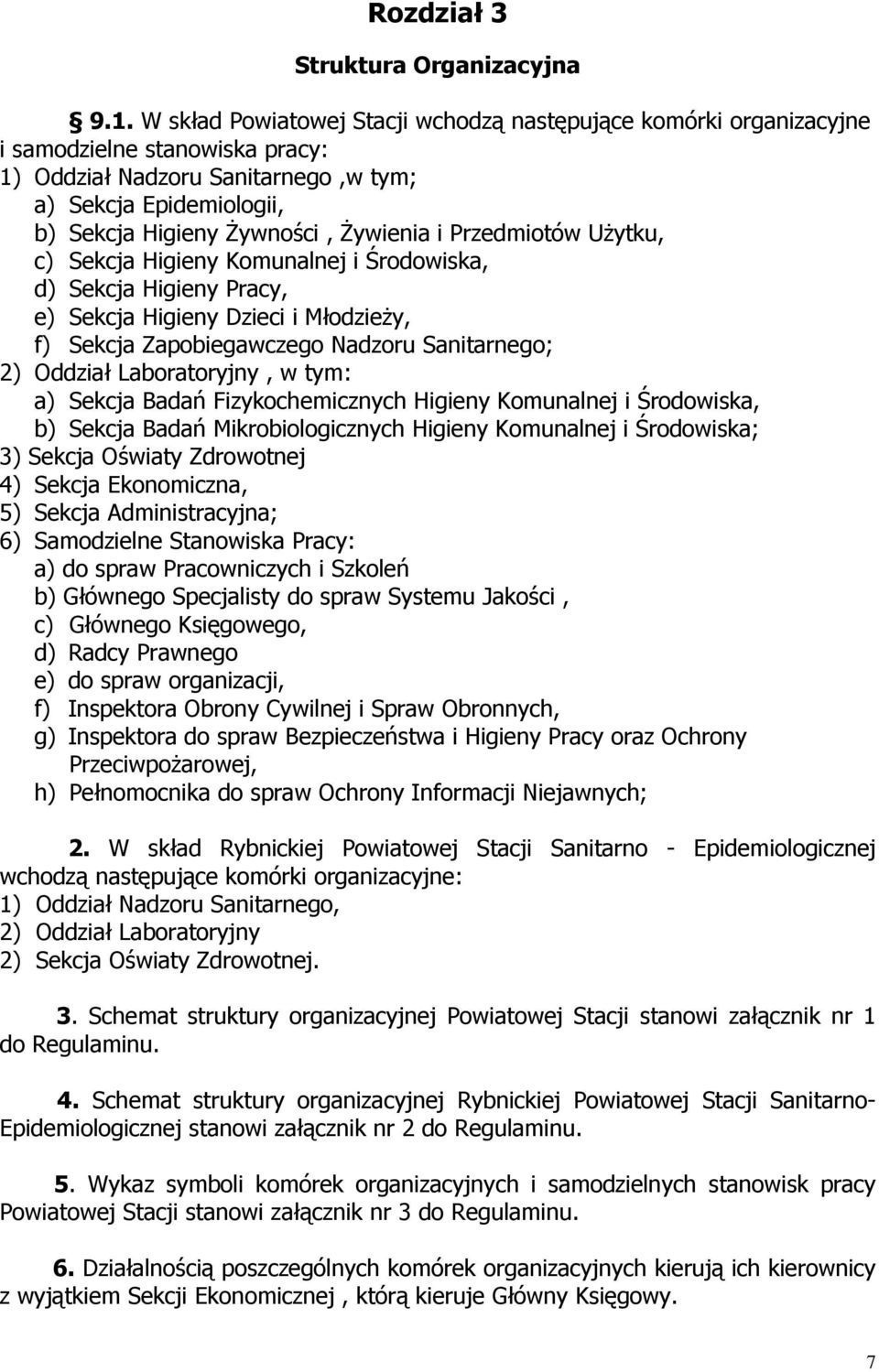 Rozdział 3

Struktura Organizacyjna

§ 9.1. W skład Powiatowej Stacji wchodzą następujące komórki organizacyjne i samodzielne stanowiska pracy:
1) Oddział Nadzoru Sanitarnego ,w tym;
a) Sekcja Epidemiologii,
b) Sekcja Higieny Żywności , Żywienia i Przedmiotów Użytku,
c) Sekcja Higieny Komunalnej i Środowiska,
d) Sekcja Higieny Pracy,
e) Sekcja Higieny Dzieci i Młodzieży,
f) Sekcja Zapobiegawczego Nadzoru Sanitarnego;
2) Oddział Laboratoryjny , w tym:
a) Sekcja Badań Fizykochemicznych Higieny Komunalnej i Środowiska,
b) Sekcja Badań Mikrobiologicznych Higieny Komunalnej i Środowiska;
3) Sekcja Oświaty Zdrowotnej
4) Sekcja Ekonomiczna,
5) Sekcja Administracyjna;
6) Samodzielne Stanowiska Pracy:
a) do spraw Pracowniczych i Szkoleń
b) Głównego Specjalisty do spraw Systemu Jakości ,
c) Głównego Księgowego,
d) Radcy Prawnego
e) do spraw organizacji,
f) Inspektora Obrony Cywilnej i Spraw Obronnych,
g) Inspektora do spraw Bezpieczeństwa i Higieny Pracy oraz Ochrony Przeciwpożarowej,
h) Pełnomocnika do spraw Ochrony Informacji Niejawnych;

2. W skład Rybnickiej Powiatowej Stacji Sanitarno - Epidemiologicznej wchodzą następujące komórki organizacyjne:
1) Oddział Nadzoru Sanitarnego,
2) Oddział Laboratoryjny
2) Sekcja Oświaty Zdrowotnej.

3. Schemat struktury organizacyjnej Powiatowej Stacji stanowi załącznik nr 1 do Regulaminu.

4. Schemat struktury organizacyjnej Rybnickiej Powiatowej Stacji Sanitarno-Epidemiologicznej stanowi załącznik nr 2 do Regulaminu.

5. Wykaz symboli komórek organizacyjnych i samodzielnych stanowisk pracy Powiatowej Stacji stanowi załącznik nr 3 do Regulaminu.

6. Działalnością poszczególnych komórek organizacyjnych kierują ich kierownicy z wyjątkiem Sekcji Ekonomicznej , którą kieruje Główny Księgowy.

7